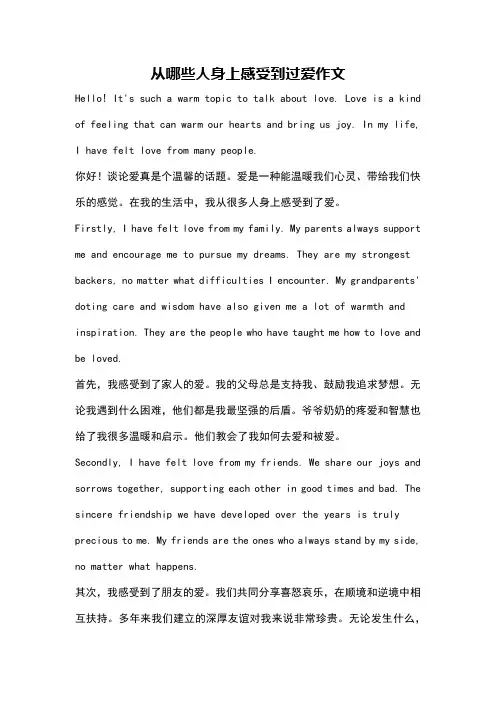 从哪些人身上感受到过爱作文

Hello! It's such a warm topic to talk about love. Love is a kind of feeling that can warm our hearts and bring us joy. In my life, I have felt love from many people.

你好！谈论爱真是个温馨的话题。爱是一种能温暖我们心灵、带给我们快乐的感觉。在我的生活中，我从很多人身上感受到了爱。

Firstly, I have felt love from my family. My parents always support me and encourage me to pursue my dreams. They are my strongest backers, no matter what difficulties I encounter. My grandparents' doting care and wisdom have also given me a lot of warmth and inspiration. They are the people who have taught me how to love and be loved.

首先，我感受到了家人的爱。我的父母总是支持我、鼓励我追求梦想。无论我遇到什么困难，他们都是我最坚强的后盾。爷爷奶奶的疼爱和智慧也给了我很多温暖和启示。他们教会了我如何去爱和被爱。

Secondly, I have felt love from my friends. We share our joys and sorrows together, supporting each other in good times and bad. The sincere friendship we have developed over the years is truly precious to me. My friends are the ones who always stand by my side, no matter what happens.

其次，我感受到了朋友的爱。我们共同分享喜怒哀乐，在顺境和逆境中相互扶持。多年来我们建立的深厚友谊对我来说非常珍贵。无论发生什么，